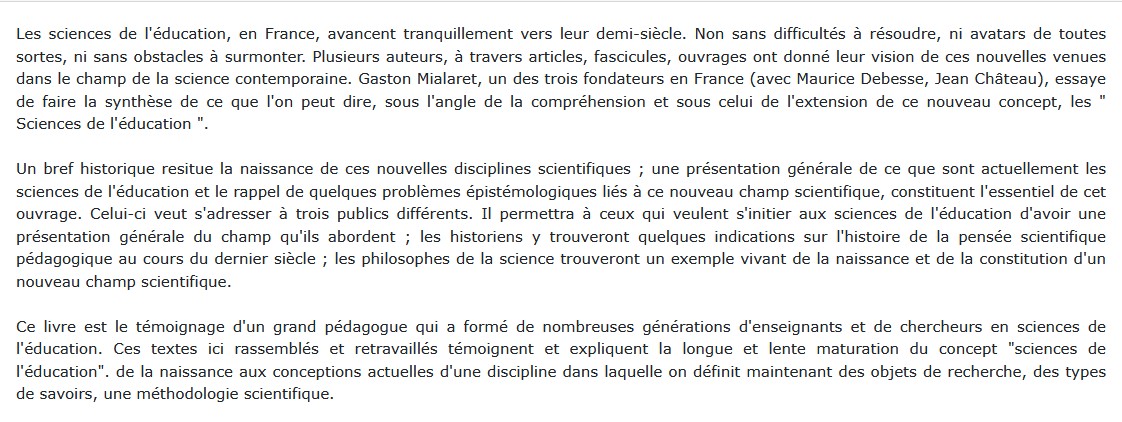 Les sciences de l'éducation, en France, avancent tranquillement vers leur demi-siècle. Non sans difficultés à résoudre, ni avatars de toutes sortes, ni sans obstacles à surmonter. Plusieurs auteurs, à travers articles, fascicules, ouvrages ont donné leur vision de ces nouvelles venues dans le champ de la science contemporaine. Gaston Mialaret, un des trois fondateurs en France (avec Maurice Debesse, Jean Château), essaye de faire la synthèse de ce que l'on peut dire, sous l'angle de la compréhension et sous celui de l'extension de ce nouveau concept, les " Sciences de l'éducation ".

Un bref historique resitue la naissance de ces nouvelles disciplines scientifiques ; une présentation générale de ce que sont actuellement les sciences de l'éducation et le rappel de quelques problèmes épistémologiques liés à ce nouveau champ scientifique, constituent l'essentiel de cet ouvrage. Celui-ci veut s'adresser à trois publics différents. Il permettra à ceux qui veulent s'initier aux sciences de l'éducation d'avoir une présentation générale du champ qu'ils abordent ; les historiens y trouveront quelques indications sur l'histoire de la pensée scientifique pédagogique au cours du dernier siècle ; les philosophes de la science trouveront un exemple vivant de la naissance et de la constitution d'un nouveau champ scientifique.

Ce livre est le témoignage d'un grand pédagogue qui a formé de nombreuses générations d'enseignants et de chercheurs en sciences de l'éducation. Ces textes ici rassemblés et retravaillés témoignent et expliquent la longue et lente maturation du concept "sciences de l'éducation". de la naissance aux conceptions actuelles d'une discipline dans laquelle on définit maintenant des objets de recherche, des types de savoirs, une méthodologie scientifique.